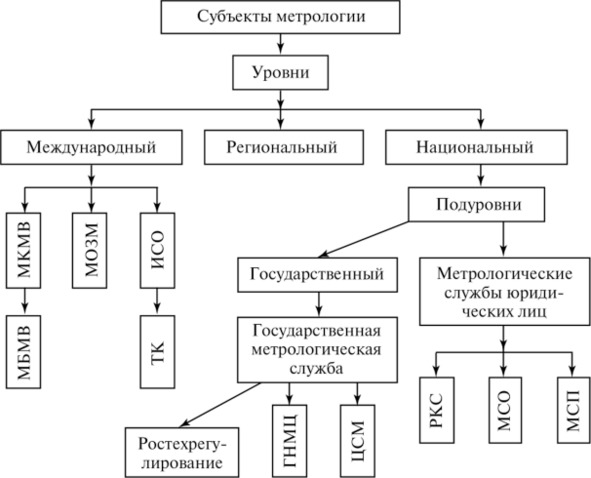 Субъекты метрологии

Уровни

Международный

Региональный

Национальный

МКМВ

МОЗМ

ИСО

МБМВ

ТК

Подуровни

Государственный

Метрологические службы юридических лиц

Государственная метрологическая служба

Ростехрегулирование

ГНМЦ

ЦСМ

РКС

МСО

МСП